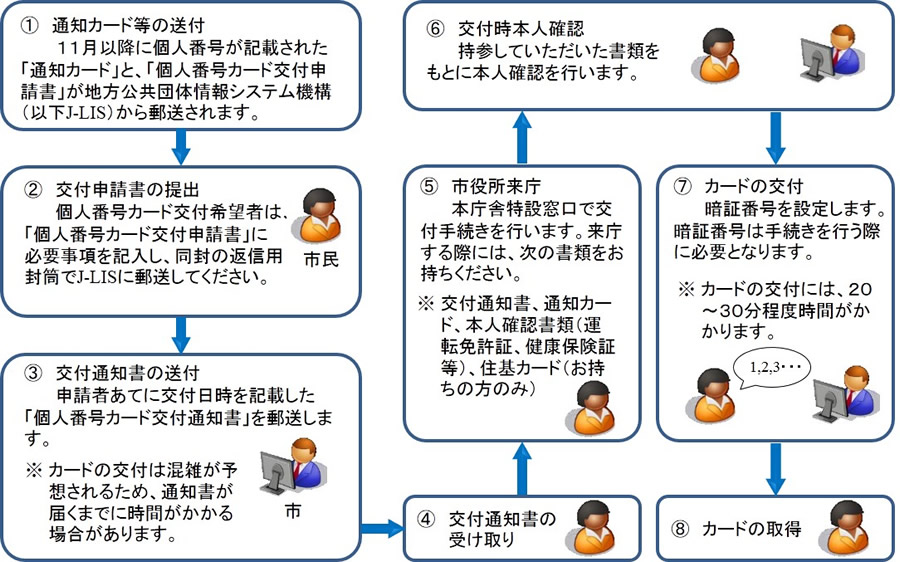 ① 通知カード等の送付
11月以降に個人番号が記載された「通知カード」と、「個人番号カード交付申請書」が地方公共団体情報システム機構（以下J-LIS）から郵送されます。

② 交付申請書の提出
個人番号カード交付希望者は、「個人番号カード交付申請書」に必要事項を記入し、同封の返信用封筒でJ-LISに郵送してください。

市民

③ 交付通知書の送付
申請者あてに交付日時を記載した「個人番号カード交付通知書」を郵送します。

※ カードの交付は混雑が予想されるため、通知書が届くまでに時間がかかる場合があります。

市

④ 交付通知書の受け取り

⑤ 市役所来庁
本庁舎特設窓口で交付手続きを行います。来庁する際には、次の書類をお持ちください。

※ 交付通知書、通知カード、本人確認書類（運転免許証、健康保険証等）、住基カード（お持ちの方のみ）

⑥ 交付時本人確認
持参していただいた書類をもとに本人確認を行います。

⑦ カードの交付
暗証番号を設定します。暗証番号は手続きを行う際に必要となります。

※ カードの交付には、20～30分程度時間がかかります。

1,2,3・・・

⑧ カードの取得